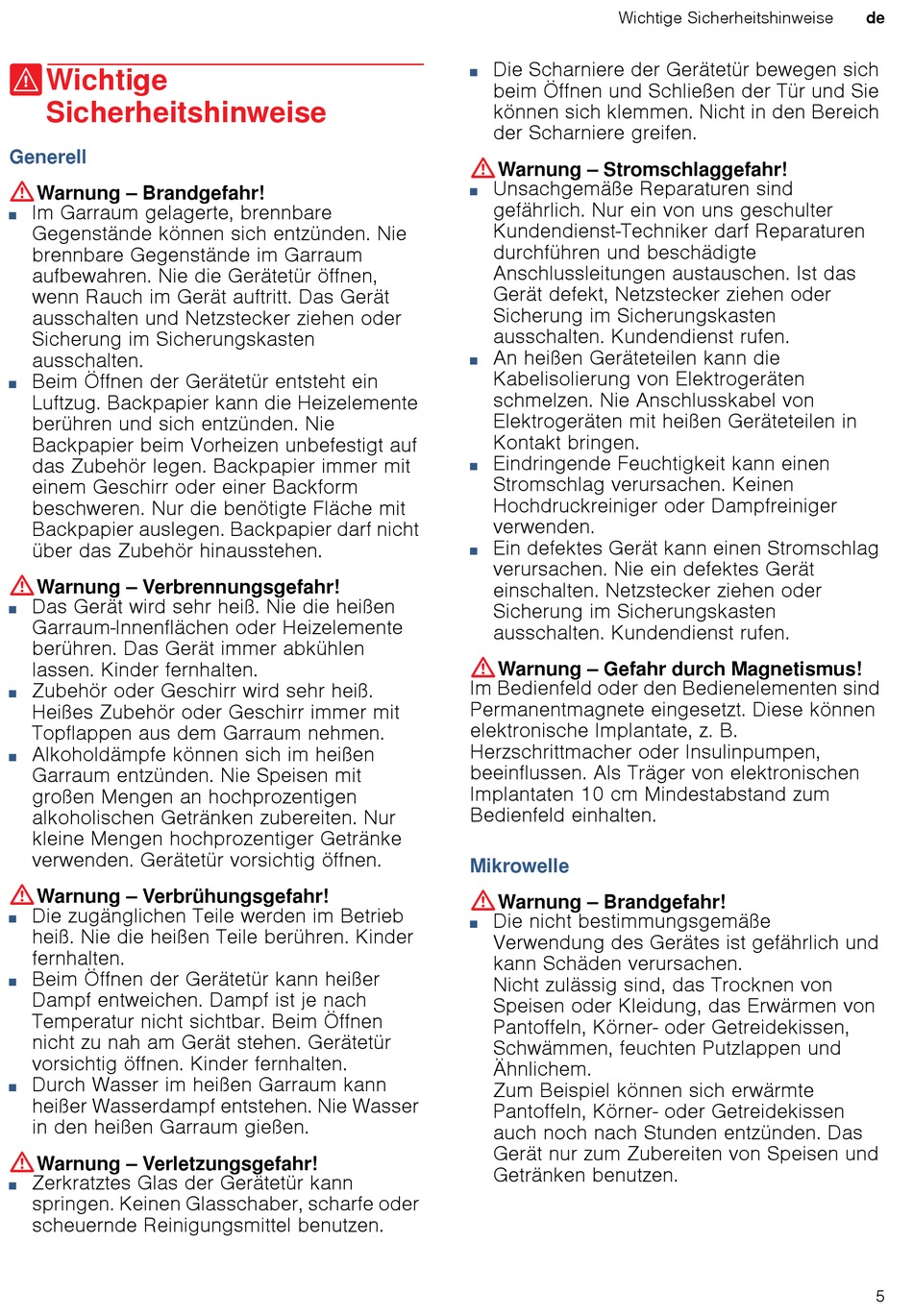 Wichtige Sicherheitshinweise de

Wichtige Sicherheitshinweise

Generell

Warnung – Brandgefahr!

■ Im Garraum gelagerte, brennbare Gegenstände können sich entzünden. Nie brennbare Gegenstände im Garraum aufbewahren. Nie die Gerätetür öffnen, wenn Rauch im Gerät auftritt. Das Gerät ausschalten und Netzstecker ziehen oder Sicherung im Sicherungskasten ausschalten.

■ Beim Öffnen der Gerätetür entsteht ein Luftzug. Backpapier kann die Heizelemente berühren und sich entzünden. Nie Backpapier beim Vorheizen unbefestigt auf das Zubehör legen. Backpapier immer mit einem Geschirr oder einer Backform beschweren. Nur die benötigte Fläche mit Backpapier auslegen. Backpapier darf nicht über das Zubehör hinausstehen.

Warnung – Verbrennungsgefahr!

■ Das Gerät wird sehr heiß. Nie die heißen Garraum-Innenflächen oder Heizelemente berühren. Das Gerät immer abkühlen lassen. Kinder fernhalten.

■ Zubehör oder Geschirr wird sehr heiß. Heißes Zubehör oder Geschirr immer mit Topflappen aus dem Garraum nehmen.

■ Alkoholdämpfe können sich im heißen Garraum entzünden. Nie Speisen mit großen Mengen an hochprozentigen alkoholischen Getränken zubereiten. Nur kleine Mengen hochprozentiger Getränke verwenden. Gerätetür vorsichtig öffnen.

Warnung – Verbrühungsgefahr!

■ Die zugänglichen Teile werden im Betrieb heiß. Nie die heißen Teile berühren. Kinder fernhalten.

■ Beim Öffnen der Gerätetür kann heißer Dampf entweichen. Dampf ist je nach Temperatur nicht sichtbar. Beim Öffnen nicht zu nah am Gerät stehen. Gerätetür vorsichtig öffnen. Kinder fernhalten.

■ Durch Wasser im heißen Garraum kann heißer Wasserdampf entstehen. Nie Wasser in den heißen Garraum gießen.

Warnung – Verletzungsgefahr!

■ Zerkratztes Glas der Gerätetür kann springen. Keinen Glasschaber, scharfe oder scheuernde Reinigungsmittel benutzen.

■ Die Scharniere der Gerätetür bewegen sich beim Öffnen und Schließen der Tür und Sie können sich klemmen. Nicht in den Bereich der Scharniere greifen.

Warnung – Stromschlaggefahr!

■ Unsachgemäße Reparaturen sind gefährlich. Nur ein von uns geschulter Kundendienst-Techniker darf Reparaturen durchführen und beschädigte Anschlussleitungen austauschen. Ist das Gerät defekt, Netzstecker ziehen oder Sicherung im Sicherungskasten ausschalten. Kundendienst rufen.

■ An heißen Geräteteilen kann die Kabelisolierung von Elektrogeräten schmelzen. Nie Anschlusskabel von Elektrogeräten mit heißen Geräteteilen in Kontakt bringen.

■ Eindringende Feuchtigkeit kann einen Stromschlag verursachen. Keinen Hochdruckreiniger oder Dampfreiniger verwenden.

■ Ein defektes Gerät kann einen Stromschlag verursachen. Nie ein defektes Gerät einschalten. Netzstecker ziehen oder Sicherung im Sicherungskasten ausschalten. Kundendienst rufen.

Warnung – Gefahr durch Magnetismus!

Im Bedienfeld oder den Bedienelementen sind Permanentmagnete eingesetzt. Diese können elektronische Implantate, z. B. Herzschrittmacher oder Insulinpumpen, beeinflussen. Als Träger von elektronischen Implantaten 10 cm Mindestabstand zum Bedienfeld einhalten.

Mikrowelle

Warnung – Brandgefahr!

■ Die nicht bestimmungsgemäße Verwendung des Gerätes ist gefährlich und kann Schäden verursachen.
Nicht zulässig sind, das Trocknen von Speisen oder Kleidung, das Erwärmen von Pantoffeln, Körner- oder Getreidekissen, Schwämmen, feuchten Putzlappen und Ähnlichem.
Zum Beispiel können sich erwärmte Pantoffeln, Körner- oder Getreidekissen auch noch nach Stunden entzünden. Das Gerät nur zum Zubereiten von Speisen und Getränken benutzen.

5